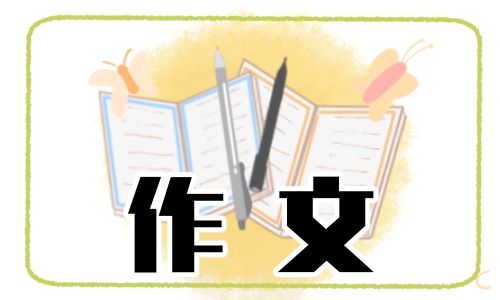 作文